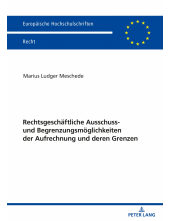 Europäische Hochschulschriften

Recht

Marius Ludger Meschede

Rechtsgeschäftliche Ausschuss- und Begrenzungsmöglichkeiten der Aufrechnung und deren Grenzen

PETER LANG